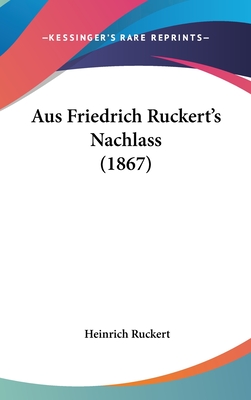 —KESSINGER'S RARE REPRINTS—

Aus Friedrich Ruckert's Nachlass (1867)

Heinrich Ruckert